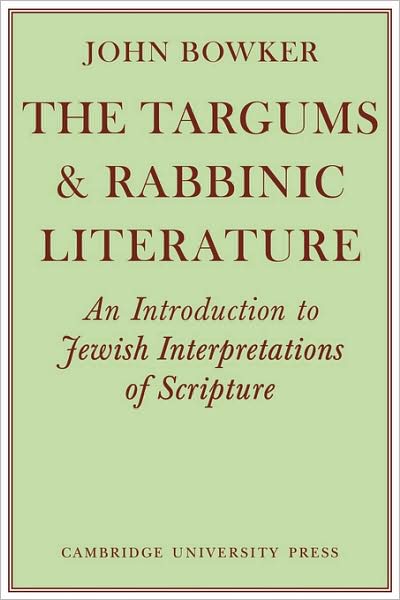 JOHN BOWKER

THE TARGUMS & RABBINIC LITERATURE

An Introduction to Jewish Interpretations of Scripture

CAMBRIDGE UNIVERSITY PRESS